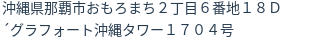 沖縄県那覇市おもろまち２丁目６番地１８Ｄ
´グラフォート沖縄タワー１７０４号